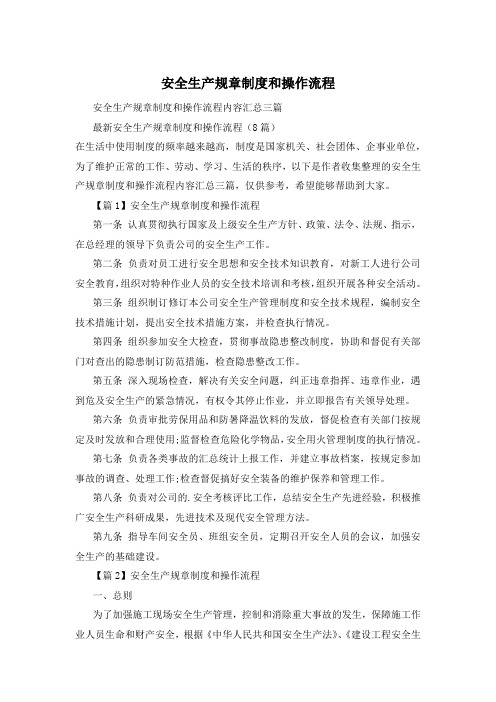 安全生产规章制度和操作流程

安全生产规章制度和操作流程内容汇总三篇

最新安全生产规章制度和操作流程（8篇）

在生活中使用制度的频率越来越高，制度是国家机关、社会团体、企事业单位，为了维护正常的工作、劳动、学习、生活的秩序，以下是作者收集整理的安全生产规章制度和操作流程内容汇总三篇，仅供参考，希望能够帮助到大家。

【篇1】安全生产规章制度和操作流程

第一条 认真贯彻执行国家及上级安全生产方针、政策、法令、法规、指示，在总经理的领导下负责公司的安全生产工作。

第二条 负责对员工进行安全思想和安全技术知识教育，对新工人进行公司安全教育，组织对特种作业人员的安全技术培训和考核，组织开展各种安全活动。

第三条 组织制订修订本公司安全生产管理制度和安全技术规程，编制安全技术措施计划，提出安全技术措施方案，并检查执行情况。

第四条 组织参加安全大检查，贯彻事故隐患整改制度，协助和督促有关部门对查出的隐患制订防范措施，检查隐患整改工作。

第五条 深入现场检查，解决有关安全问题，纠正违章指挥、违章作业，遇到危及安全生产的紧急情况，有权令其停止作业，并立即报告有关领导处理。

第六条 负责审批劳保用品和防暑降温饮料的发放，督促检查有关部门按规定及时发放和合理使用;监督检查危险化学物品，安全用火管理制度的执行情况。

第七条 负责各类事故的汇总统计上报工作，并建立事故档案，按规定参加事故的调查、处理工作;检查督促搞好安全装备的维护保养和管理工作。

第八条 负责对公司的.安全考核评比工作，总结安全生产先进经验，积极推广安全生产科研成果，先进技术及现代安全管理方法。

第九条 指导车间安全员、班组安全员，定期召开安全人员的会议，加强安全生产的基础建设。

【篇2】安全生产规章制度和操作流程

一、总则

为了加强施工现场安全生产管理，控制和消除重大事故的发生，保障施工作业人员生命和财产安全，根据《中华人民共和国安全生产法》、《建设工程安全生